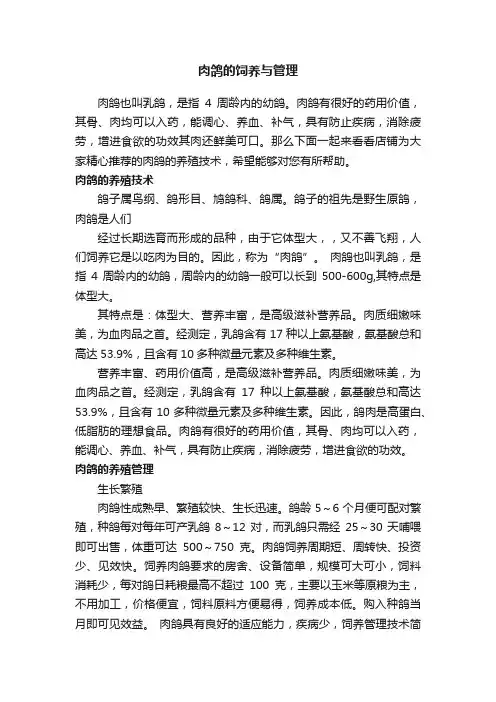 肉鸽的饲养与管理

肉鸽也叫乳鸽，是指 4 周龄内的幼鸽。肉鸽有很好的药用价值，其骨、肉均可以入药，能调心、养血、补气，具有防止疾病，消除疲劳，增进食欲的功效其肉还鲜美可口。那么下面一起来看看店铺为大家精心推荐的肉鸽的养殖技术，希望能够对您有所帮助。

肉鸽的养殖技术

鸽子属鸟纲、鸽形目、鸠鸽科、鸽属。鸽子的祖先是野生原鸽，肉鸽是人们

经过长期选育而形成的品种，由于它体型大，，又不善飞翔，人们饲养它是以吃肉为目的。因此，称为“肉鸽”。 肉鸽也叫乳鸽，是指 4 周龄内的幼鸽，周龄内的幼鸽一般可以长到 500-600g,其特点是体型大。

其特点是：体型大、营养丰富，是高级滋补营养品。肉质细嫩味美，为血肉品之首。经测定，乳鸽含有 17 种以上氨基酸，氨基酸总和高达 53.9%，且含有 10 多种微量元素及多种维生素。

营养丰富、药用价值高，是高级滋补营养品。肉质细嫩味美，为血肉品之首。经测定，乳鸽含有 17 种以上氨基酸，氨基酸总和高达 53.9%，且含有 10 多种微量元素及多种维生素。因此，鸽肉是高蛋白、低脂肪的理想食品。肉鸽有很好的药用价值，其骨、肉均可以入药，能调心、养血、补气，具有防止疾病，消除疲劳，增进食欲的功效。

肉鸽的养殖管理

生长繁殖

肉鸽性成熟早、繁殖较快、生长迅速。鸽龄 5～6 个月便可配对繁殖，种鸽每对每年可产乳鸽 8～12 对，而乳鸽只需经 25～30 天哺喂即可出售，体重可达 500～750 克。肉鸽饲养周期短、周转快、投资少、见效快。饲养肉鸽要求的房舍、设备简单，规模可大可小，饲料消耗少，每对鸽日耗粮最高不超过 100 克，主要以玉米等原粮为主，不用加工，价格便宜，饲料原料方便易得，饲养成本低。购入种鸽当月即可见效益。 肉鸽具有良好的适应能力，疾病少，饲养管理技术简